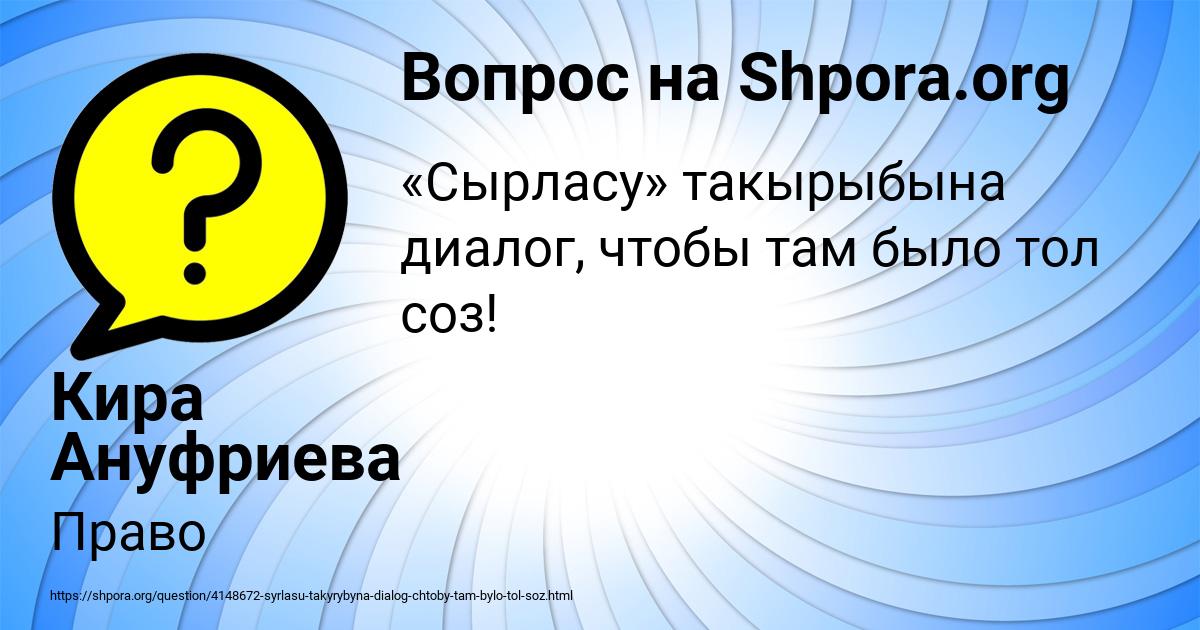 Вопрос на Shpora.org

«Сырласу» такырыбына диалог, чтобы там было тол соз!

Кира Ануфриева

Право

https://shpora.org/question/4148672-syrlasu-takyrybyna-dialog-chtoby-tam-bylo-tol-soz.html